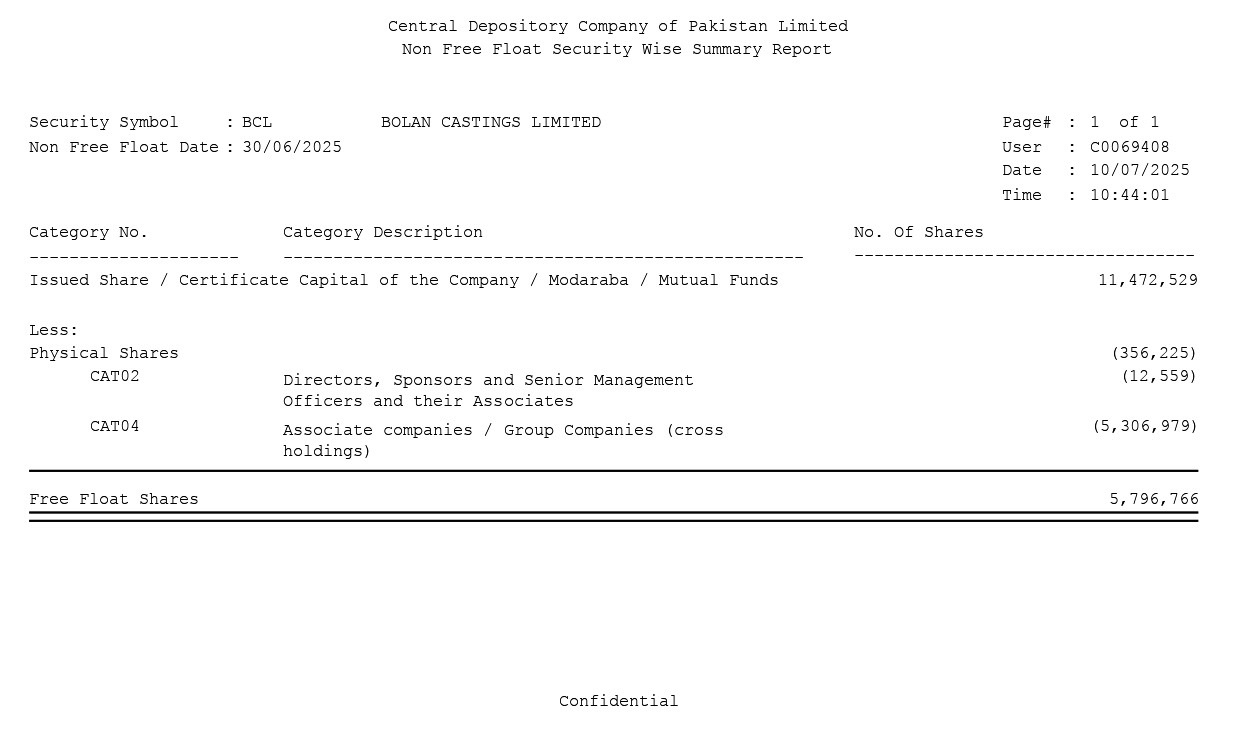 Central Depository Company of Pakistan Limited
Non Free Float Security Wise Summary Report

Security Symbol : BCL BOLAN CASTINGS LIMITED
Non Free Float Date : 30/06/2025

Page# : 1 of 1
User : C0069408
Date : 10/07/2025
Time : 10:44:01

| Category No. | Category Description | No. Of Shares |
|---|---|---|
| Issued Share / Certificate Capital of the Company / Modaraba / Mutual Funds | | 11,472,529 |
| Less: | | |
| Physical Shares | | (356,225) |
| CAT02 | Directors, Sponsors and Senior Management Officers and their Associates | (12,559) |
| CAT04 | Associate companies / Group Companies (cross holdings) | (5,306,979) |
| Free Float Shares | | 5,796,766 |

Confidential